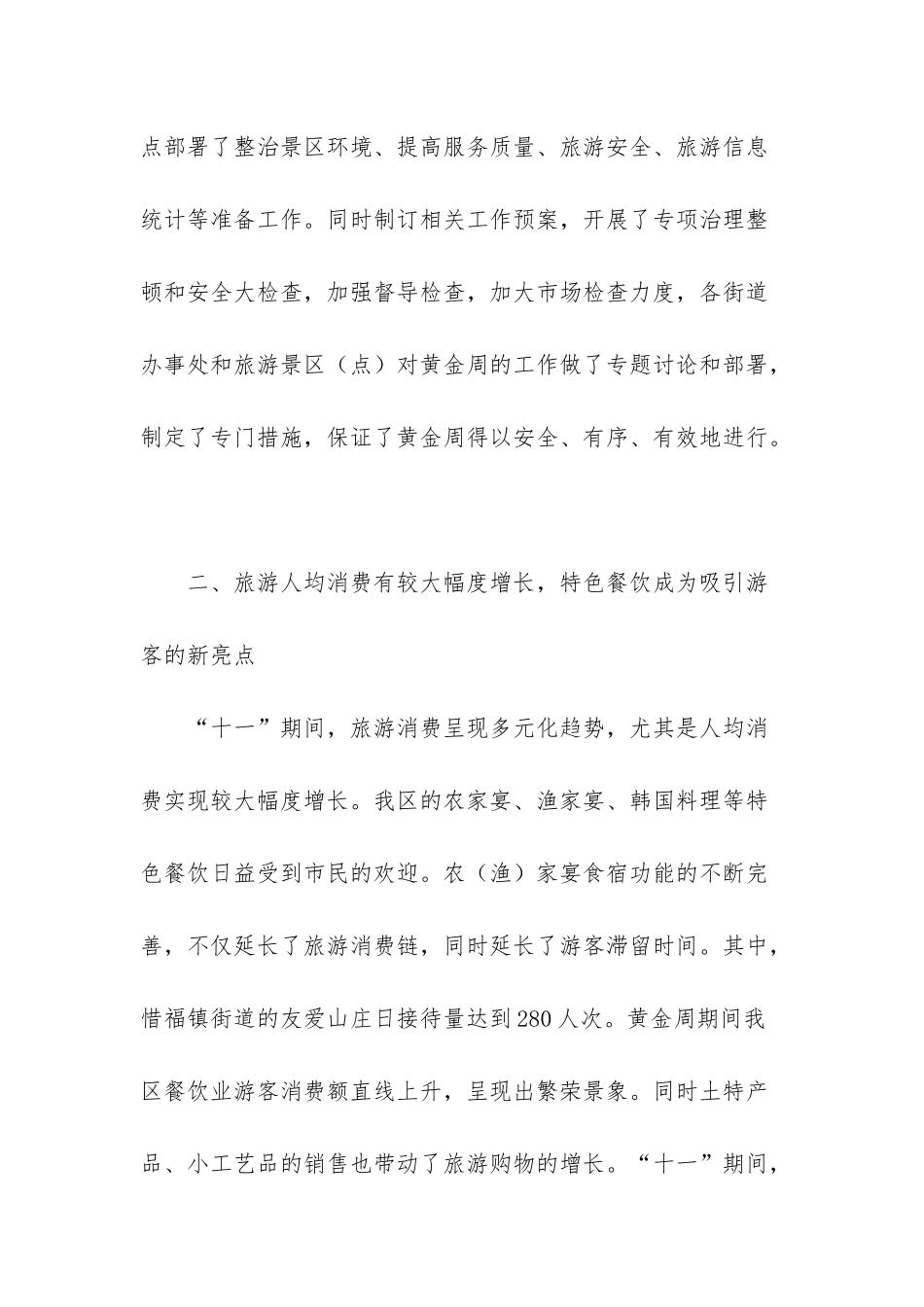 点部署了整治景区环境、提高服务质量、旅游安全、旅游信息统计等准备工作。同时制订相关工作预案，开展了专项治理整顿和安全大检查，加强督导检查，加大市场检查力度，各街道办事处和旅游景区（点）对黄金周的工作做了专题讨论和部署，制定了专门措施，保证了黄金周得以安全、有序、有效地进行。

二、旅游人均消费有较大幅度增长，特色餐饮成为吸引游客的新亮点

“十一”期间，旅游消费呈现多元化趋势，尤其是人均消费实现较大幅度增长。我区的农家宴、渔家宴、韩国料理等特色餐饮日益受到市民的欢迎。农（渔）家宴食宿功能的不断完善，不仅延长了旅游消费链，同时延长了游客滞留时间。其中，惜福镇街道的友爱山庄日接待量达到280人次。黄金周期间我区餐饮业游客消费额直线上升，呈现出繁荣景象。同时土特产品、小工艺品的销售也带动了旅游购物的增长。“十一”期间，